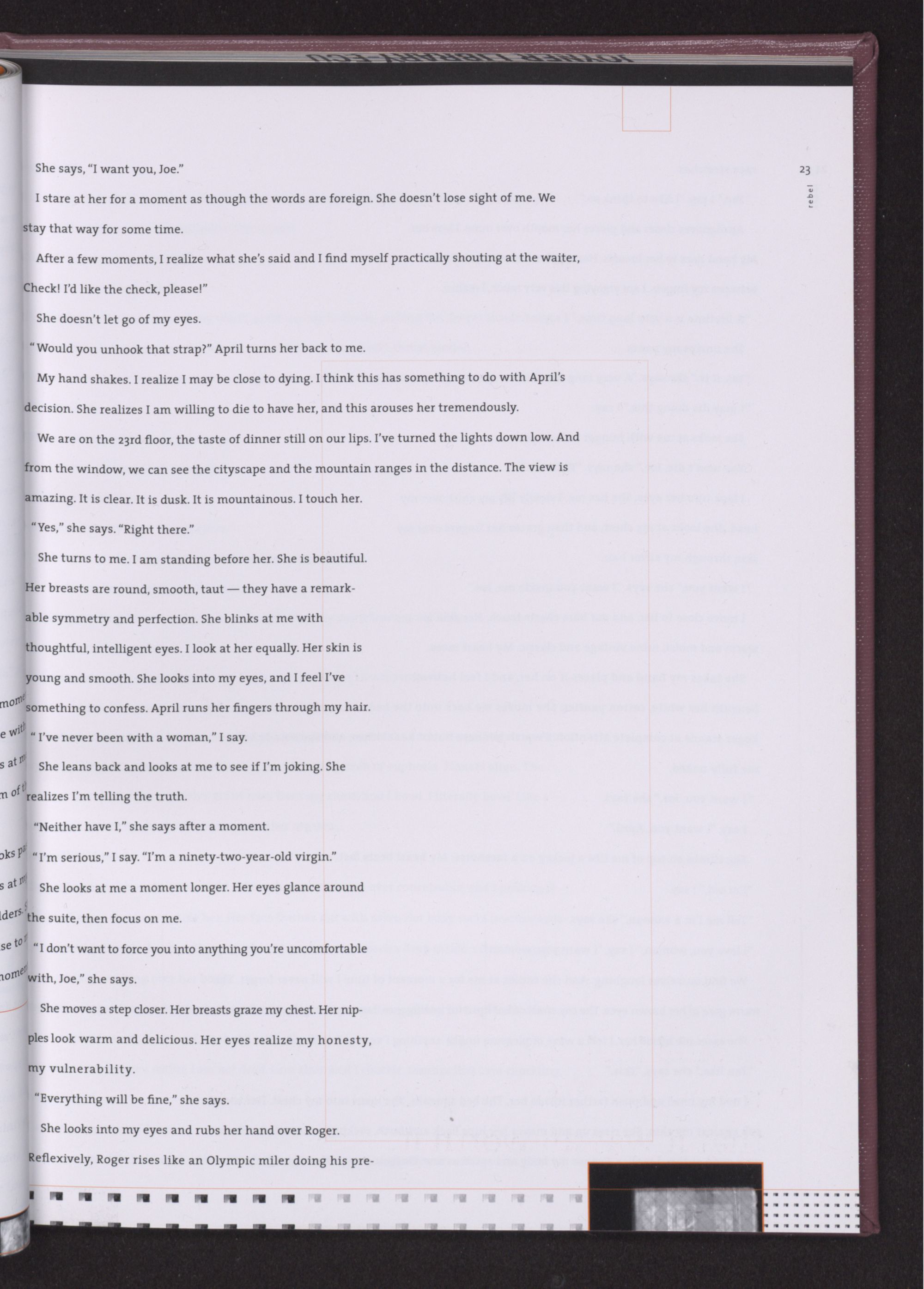 23

rebel

She says, "I want you, Joe."

I stare at her for a moment as though the words are foreign. She doesn't lose sight of me. We stay that way for some time.

After a few moments, I realize what she's said and I find myself practically shouting at the waiter, Check! I'd like the check, please!"

She doesn't let go of my eyes.

"Would you unhook that strap?" April turns her back to me.

My hand shakes. I realize I may be close to dying. I think this has something to do with April's decision. She realizes I am willing to die to have her, and this arouses her tremendously.

We are on the 23rd floor, the taste of dinner still on our lips. I've turned the lights down low. And from the window, we can see the cityscape and the mountain ranges in the distance. The view is amazing. It is clear. It is dusk. It is mountainous. I touch her.

"Yes," she says. "Right there."

She turns to me. I am standing before her. She is beautiful. Her breasts are round, smooth, taut — they have a remarkable symmetry and perfection. She blinks at me with thoughtful, intelligent eyes. I look at her equally. Her skin is young and smooth. She looks into my eyes, and I feel I've something to confess. April runs her fingers through my hair.

"I've never been with a woman," I say.

She leans back and looks at me to see if I'm joking. She realizes I'm telling the truth.

"Neither have I," she says after a moment.

"I'm serious," I say. "I'm a ninety-two-year-old virgin."

She looks at me a moment longer. Her eyes glance around the suite, then focus on me.

"I don't want to force you into anything you're uncomfortable with, Joe," she says.

She moves a step closer. Her breasts graze my chest. Her nipples look warm and delicious. Her eyes realize my honesty, my vulnerability.

"Everything will be fine," she says.

She looks into my eyes and rubs her hand over Roger. Reflexively, Roger rises like an Olympic miler doing his pre-